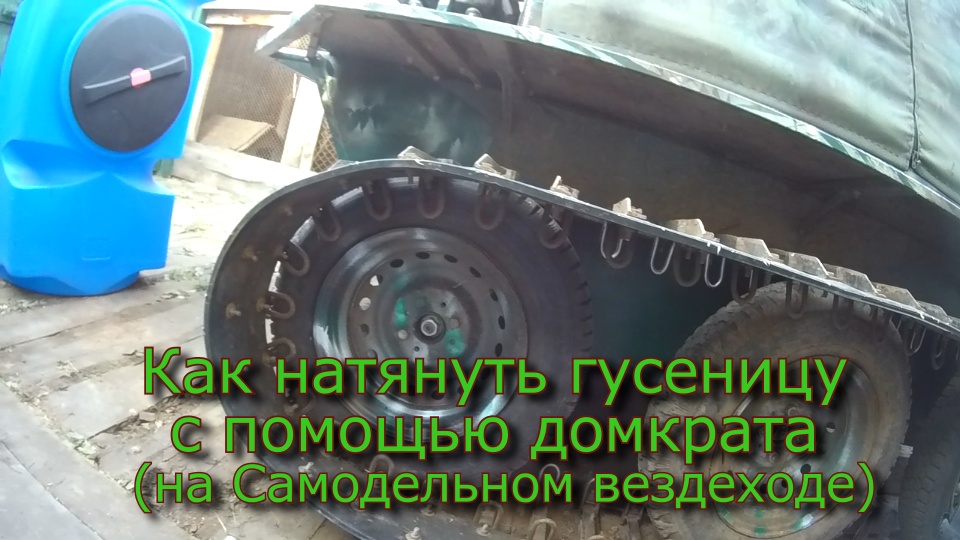 Как натянуть гусеницу с помощью домкрата (на Самодельном вездеходе)